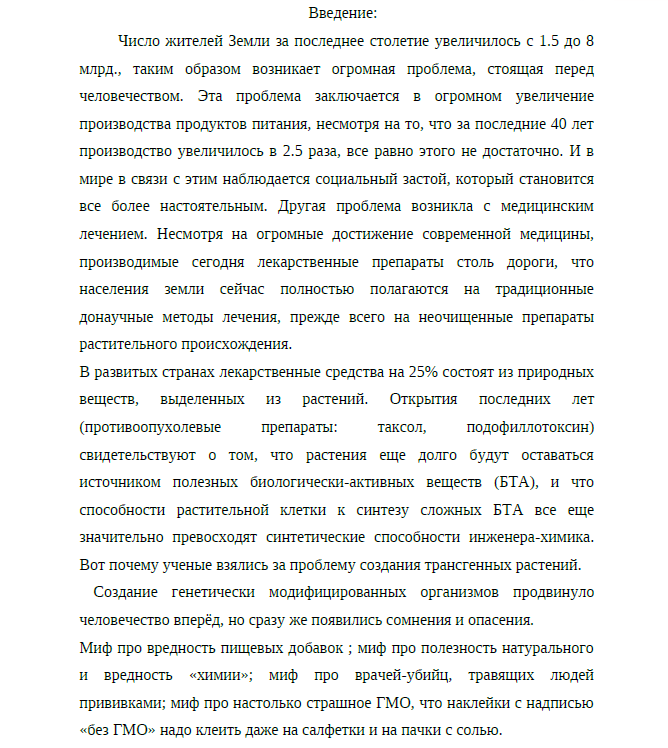 Введение:

Число жителей Земли за последнее столетие увеличилось с 1.5 до 8 млрд., таким образом возникает огромная проблема, стоящая перед человечеством. Эта проблема заключается в огромном увеличение производства продуктов питания, несмотря на то, что за последние 40 лет производство увеличилось в 2.5 раза, все равно этого не достаточно. И в мире в связи с этим наблюдается социальный застой, который становится все более настоятельным. Другая проблема возникла с медицинским лечением. Несмотря на огромные достижение современной медицины, производимые сегодня лекарственные препараты столь дороги, что населения земли сейчас полностью полагаются на традиционные донаучные методы лечения, прежде всего на неочищенные препараты растительного происхождения.

В развитых странах лекарственные средства на 25% состоят из природных веществ, выделенных из растений. Открытия последних лет (противоопухолевые препараты: таксол, подофиллотоксин) свидетельствуют о том, что растения еще долго будут оставаться источником полезных биологически-активных веществ (БТА), и что способности растительной клетки к синтезу сложных БТА все еще значительно превосходят синтетические способности инженера-химика. Вот почему ученые взялись за проблему создания трансгенных растений.

Создание генетически модифицированных организмов продвинуло человечество вперёд, но сразу же появились сомнения и опасения.

Миф про вредность пищевых добавок ; миф про полезность натурального и вредность «химии»; миф про врачей-убийц, травящих людей прививками; миф про настолько страшное ГМО, что наклейки с надписью «без ГМО» надо клеить даже на салфетки и на пачки с солью.